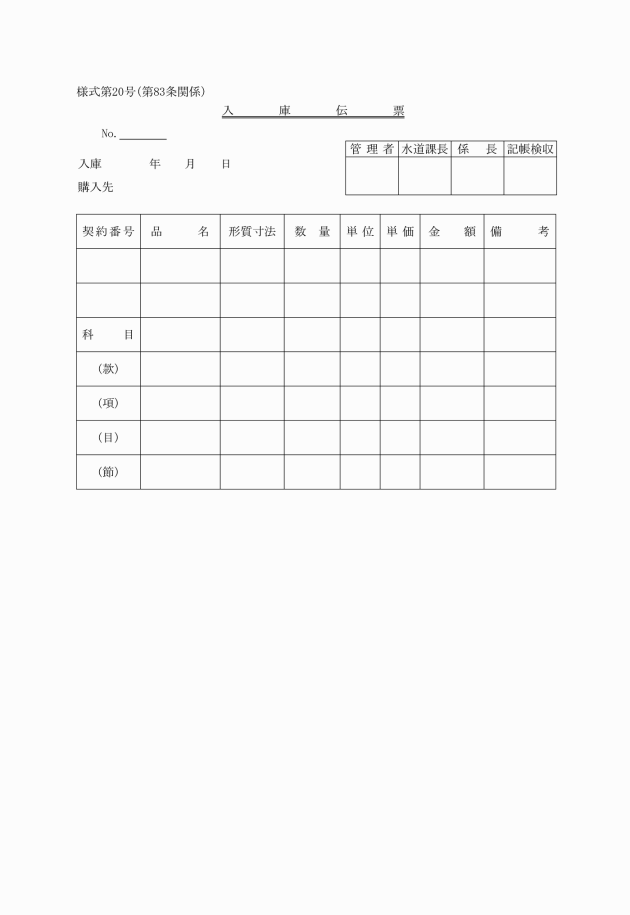 様式第20号(第83条関係)

入　庫　伝　票

No.

入庫　　年　月　日

購入先

| 管理者 | 水道課長 | 係長 | 記帳検収 |
|---|---|---|---|
| | | | |

| 契約番号 | 品名 | 形質寸法 | 数量 | 単位 | 単価 | 金額 | 備考 |
|---|---|---|---|---|---|---|---|
| | | | | | | | |
| | | | | | | | |
| 科目 | | | | | | | |
| (款) | | | | | | | |
| (項) | | | | | | | |
| (目) | | | | | | | |
| (節) | | | | | | | |